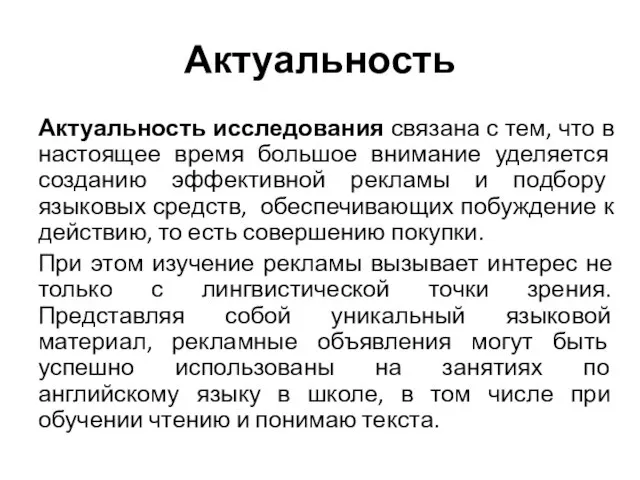 Актуальность

Актуальность исследования связана с тем, что в настоящее время большое внимание уделяется созданию эффективной рекламы и подбору языковых средств, обеспечивающих побуждение к действию, то есть совершению покупки.

При этом изучение рекламы вызывает интерес не только с лингвистической точки зрения. Представляя собой уникальный языковой материал, рекламные объявления могут быть успешно использованы на занятиях по английскому языку в школе, в том числе при обучении чтению и понимаю текста.